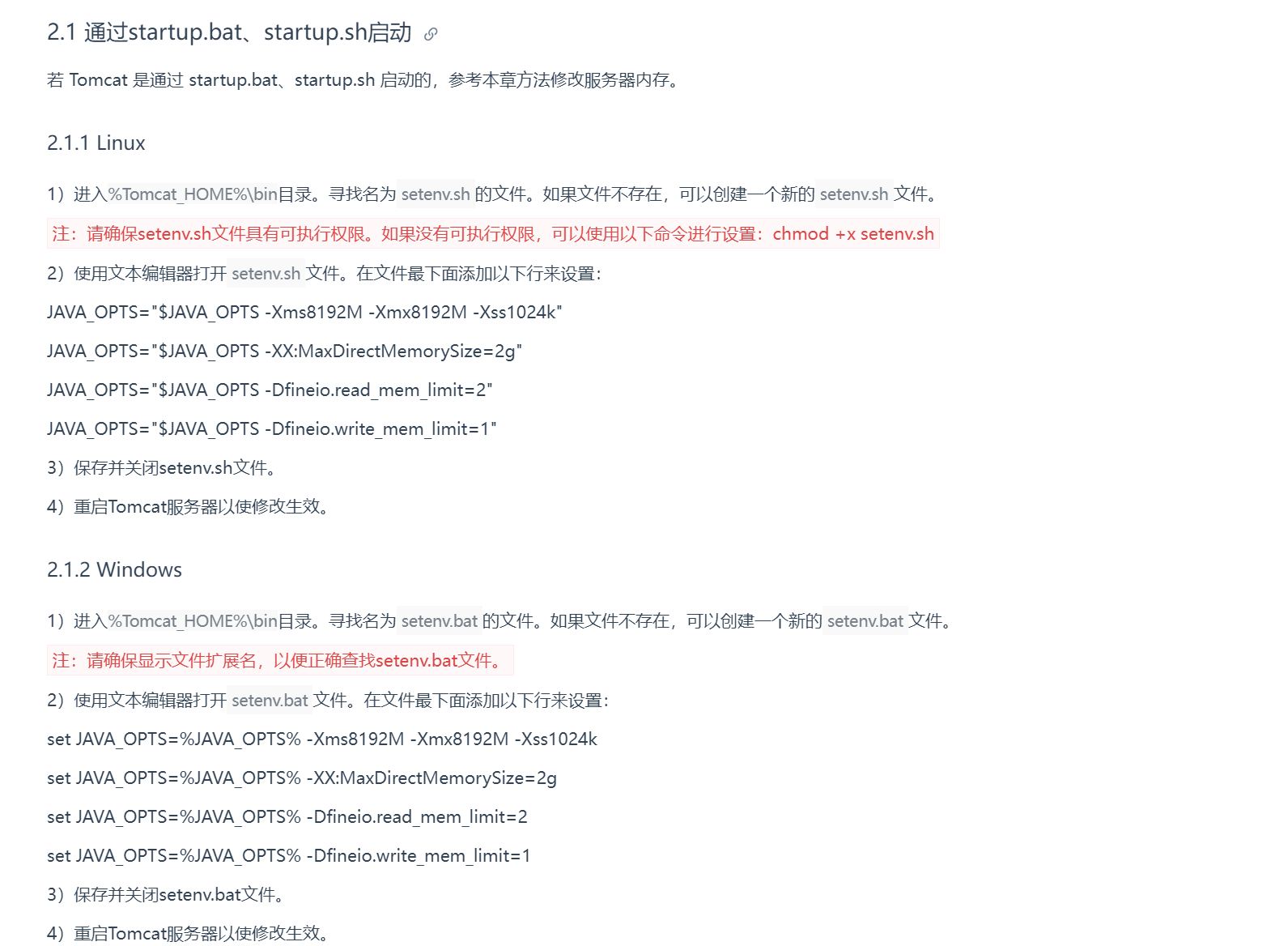 2.1 通过startup.bat、startup.sh启动

若 Tomcat 是通过 startup.bat、startup.sh 启动的，参考本章方法修改服务器内存。

2.1.1 Linux

1）进入%Tomcat_HOME%\bin目录。寻找名为 setenv.sh 的文件。如果文件不存在，可以创建一个新的 setenv.sh 文件。

注：请确保setenv.sh文件具有可执行权限。如果没有可执行权限，可以使用以下命令进行设置：chmod +x setenv.sh

2）使用文本编辑器打开 setenv.sh 文件。在文件最下面添加以下行来设置：

JAVA_OPTS="$JAVA_OPTS -Xms8192M -Xmx8192M -Xss1024k"

JAVA_OPTS="$JAVA_OPTS -XX:MaxDirectMemorySize=2g"

JAVA_OPTS="$JAVA_OPTS -Dfineio.read_mem_limit=2"

JAVA_OPTS="$JAVA_OPTS -Dfineio.write_mem_limit=1"

3）保存并关闭setenv.sh文件。

4）重启Tomcat服务器以使修改生效。

2.1.2 Windows

1）进入%Tomcat_HOME%\bin目录。寻找名为 setenv.bat 的文件。如果文件不存在，可以创建一个新的 setenv.bat 文件。

注：请确保显示文件扩展名，以便正确查找setenv.bat文件。

2）使用文本编辑器打开 setenv.bat 文件。在文件最下面添加以下行来设置：

set JAVA_OPTS=%JAVA_OPTS% -Xms8192M -Xmx8192M -Xss1024k

set JAVA_OPTS=%JAVA_OPTS% -XX:MaxDirectMemorySize=2g

set JAVA_OPTS=%JAVA_OPTS% -Dfineio.read_mem_limit=2

set JAVA_OPTS=%JAVA_OPTS% -Dfineio.write_mem_limit=1

3）保存并关闭setenv.bat文件。

4）重启Tomcat服务器以使修改生效。